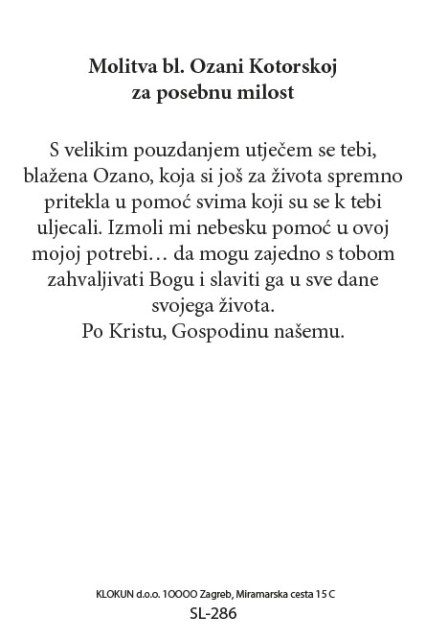 Molitva bl. Ozani Kotorskoj
za posebnu milost

S velikim pouzdanjem utječem se tebi, blažena Ozano, koja si još za života spremno pritekla u pomoć svima koji su se k tebi uljecali. Izmoli mi nebesku pomoć u ovoj mojoj potrebi… da mogu zajedno s tobom zahvaljivati Bogu i slaviti ga u sve dane svojega života.
Po Kristu, Gospodinu našemu.

KLOKUN d.o.o. 10000 Zagreb, Miramarska cesta 15 C
SL-286